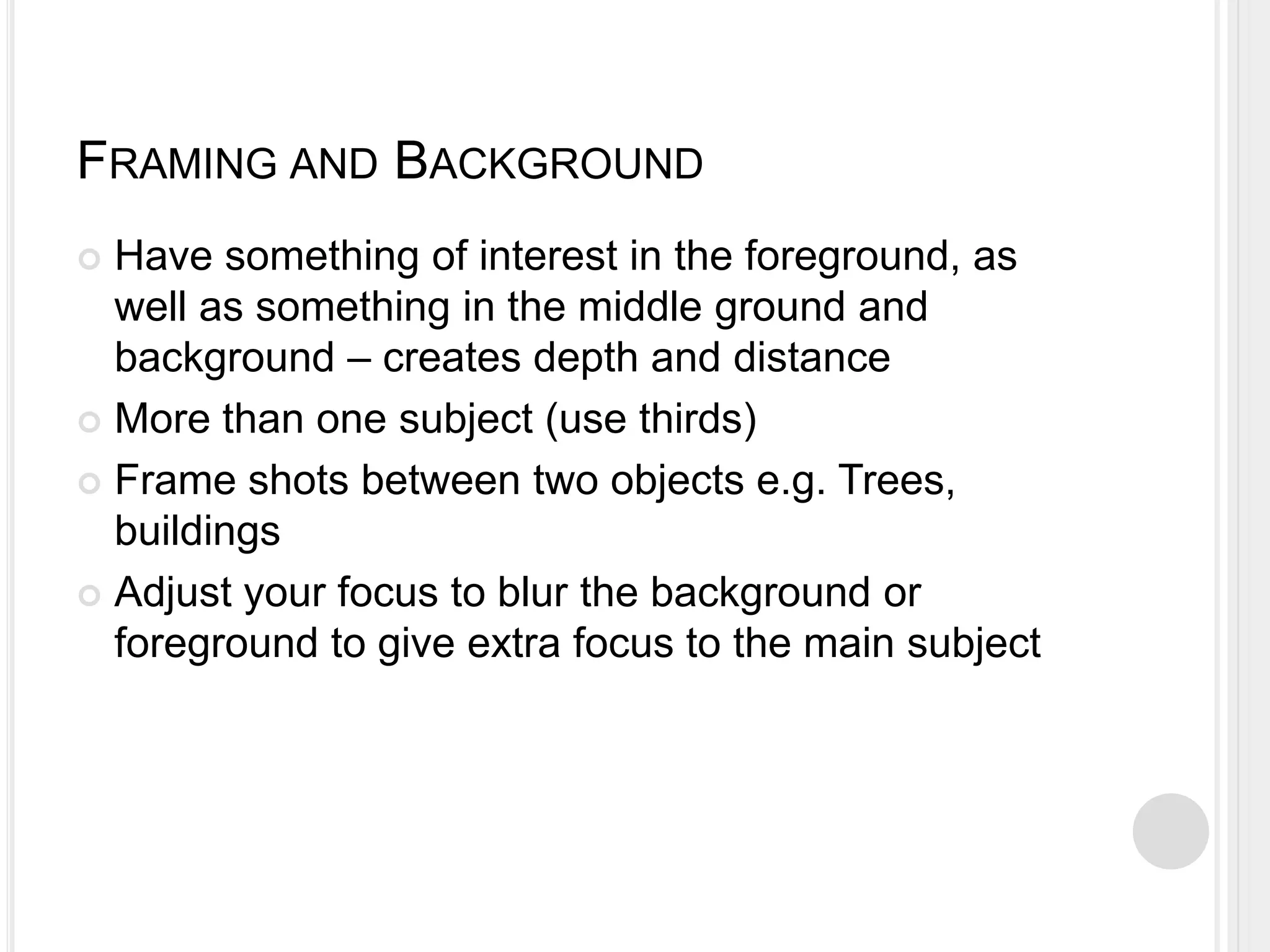 FRAMING AND BACKGROUND

Have something of interest in the foreground, as well as something in the middle ground and background – creates depth and distance

More than one subject (use thirds)

Frame shots between two objects e.g. Trees, buildings

Adjust your focus to blur the background or foreground to give extra focus to the main subject